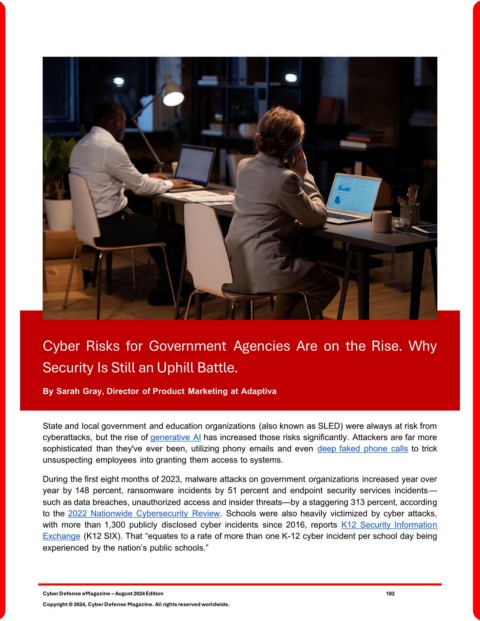 Cyber Risks for Government Agencies Are on the Rise. Why Security Is Still an Uphill Battle.

By Sarah Gray, Director of Product Marketing at Adaptiva

State and local government and education organizations (also known as SLED) were always at risk from cyberattacks, but the rise of generative AI has increased those risks significantly. Attackers are far more sophisticated than they've ever been, utilizing phony emails and even deep faked phone calls to trick unsuspecting employees into granting them access to systems.

During the first eight months of 2023, malware attacks on government organizations increased year over year by 148 percent, ransomware incidents by 51 percent and endpoint security services incidents—such as data breaches, unauthorized access and insider threats—by a staggering 313 percent, according to the 2022 Nationwide Cybersecurity Review. Schools were also heavily victimized by cyber attacks, with more than 1,300 publicly disclosed cyber incidents since 2016, reports K12 Security Information Exchange (K12 SIX). That "equates to a rate of more than one K-12 cyber incident per school day being experienced by the nation's public schools."

Cyber Defense eMagazine – August 2024 Edition 182
Copyright © 2024, Cyber Defense Magazine. All rights reserved worldwide.